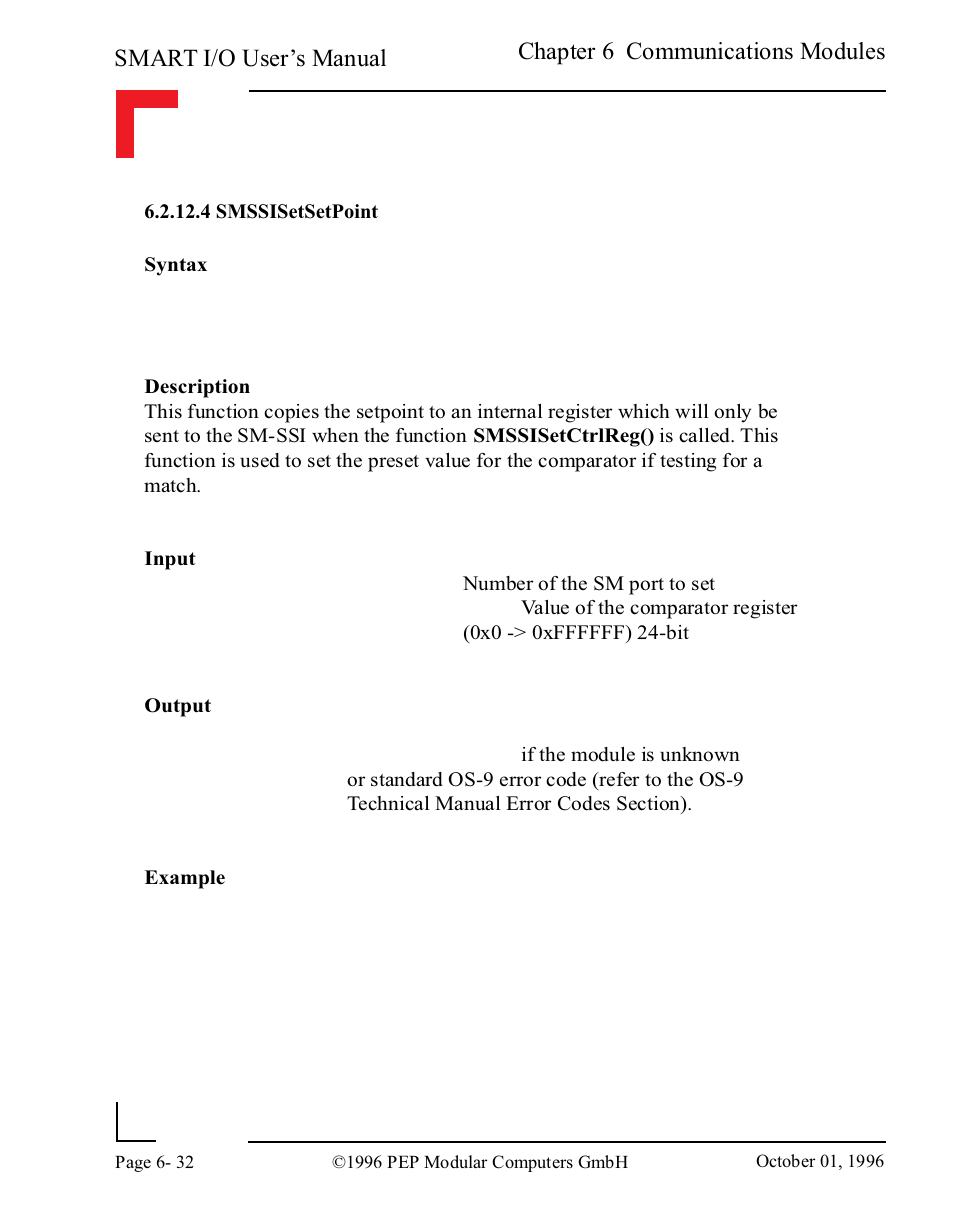 SMART I/O User's Manual

Chapter 6 Communications Modules

6.2.12.4 SMSSISetSetPoint

Syntax

Description
This function copies the setpoint to an internal register which will only be sent to the SM-SSI when the function **SMSSISetCtrlReg()** is called. This function is used to set the preset value for the comparator if testing for a match.

Input
Number of the SM port to set
Value of the comparator register
(0x0 -> 0xFFFFFF) 24-bit

Output
if the module is unknown
or standard OS-9 error code (refer to the OS-9 Technical Manual Error Codes Section).

Example

Page 6- 32

©1996 PEP Modular Computers GmbH

October 01, 1996